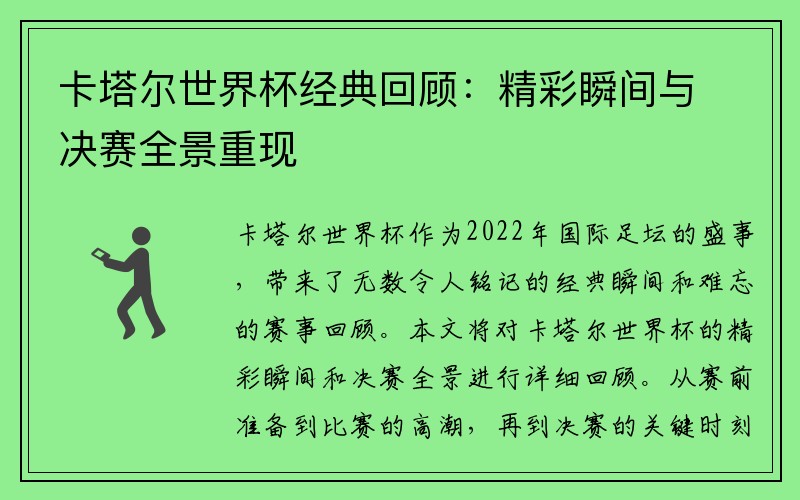 卡塔尔世界杯经典回顾：精彩瞬间与决赛全景重现

卡塔尔世界杯作为2022年国际足坛的盛事，带来了无数令人铭记的经典瞬间和难忘的赛事回顾。本文将对卡塔尔世界杯的精彩瞬间和决赛全景进行详细回顾。从赛前准备到比赛的高潮，再到决赛的关键时刻